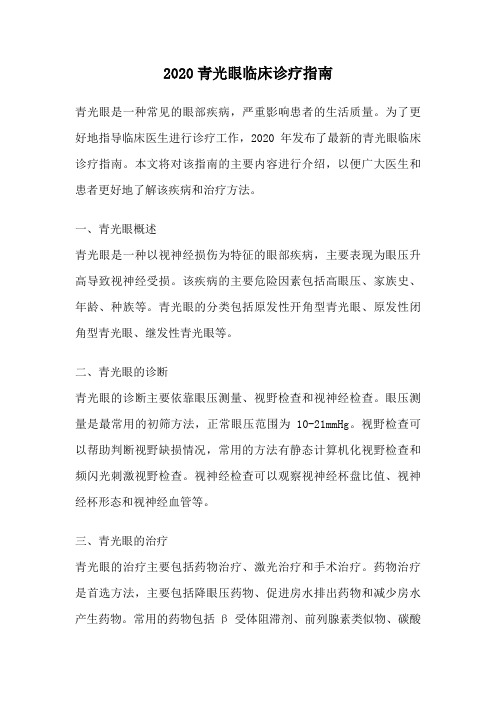 2020 青光眼临床诊疗指南

青光眼是一种常见的眼部疾病，严重影响患者的生活质量。为了更好地指导临床医生进行诊疗工作，2020 年发布了最新的青光眼临床诊疗指南。本文将对该指南的主要内容进行介绍，以便广大医生和患者更好地了解该疾病和治疗方法。

一、青光眼概述

青光眼是一种以视神经损伤为特征的眼部疾病，主要表现为眼压升高导致视神经受损。该疾病的主要危险因素包括高眼压、家族史、年龄、种族等。青光眼的分类包括原发性开角型青光眼、原发性闭角型青光眼、继发性青光眼等。

二、青光眼的诊断

青光眼的诊断主要依靠眼压测量、视野检查和视神经检查。眼压测量是最常用的初筛方法，正常眼压范围为 10-21mmHg。视野检查可以帮助判断视野缺损情况，常用的方法有静态计算机化视野检查和频闪光刺激视野检查。视神经检查可以观察视神经杯盘比值、视神经杯形态和视神经血管等。

三、青光眼的治疗

青光眼的治疗主要包括药物治疗、激光治疗和手术治疗。药物治疗是首选方法，主要包括降眼压药物、促进房水排出药物和减少房水产生药物。常用的药物包括 β 受体阻滞剂、前列腺素类似物、碳酸